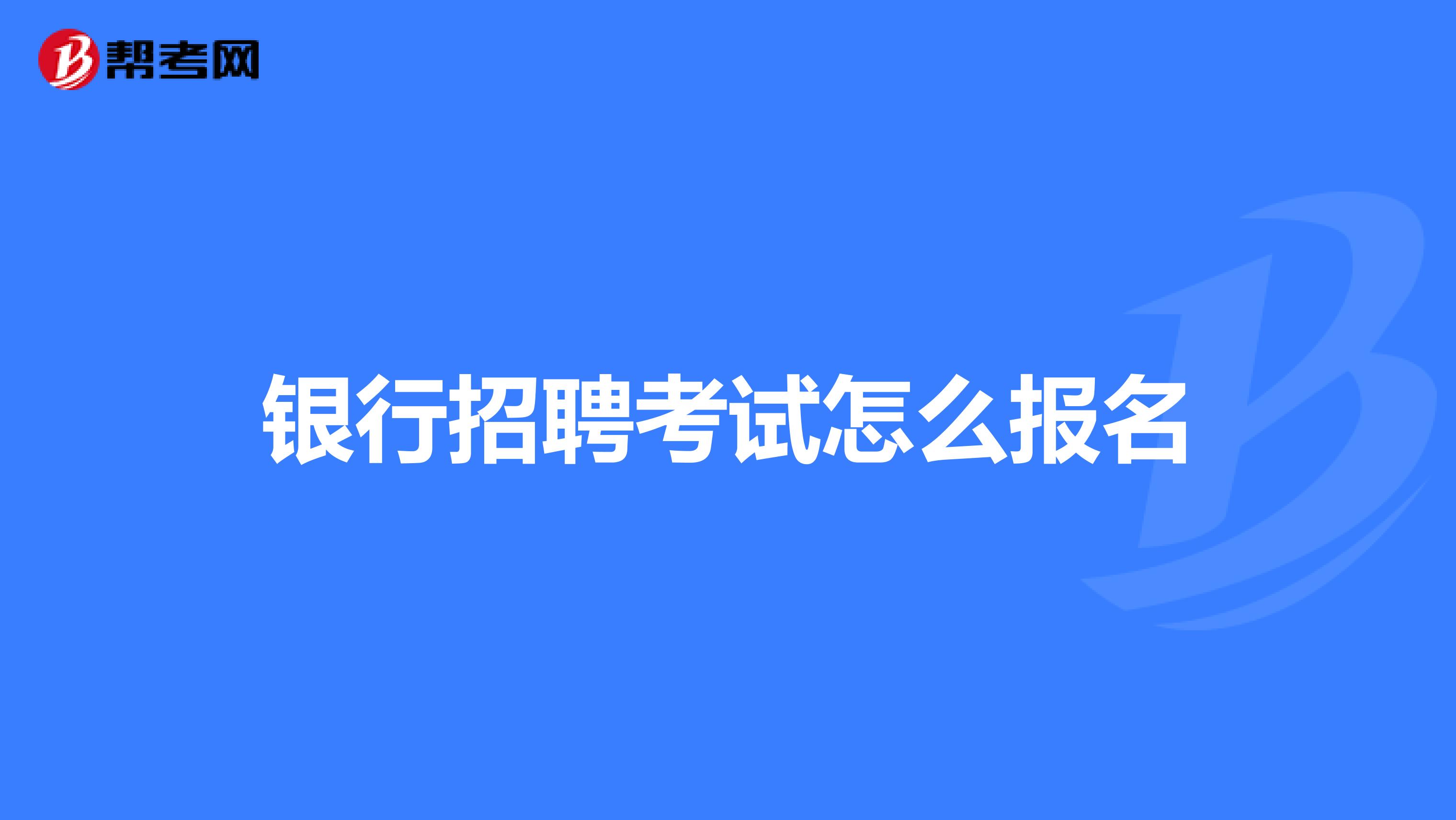 帮考网

银行招聘考试怎么报名